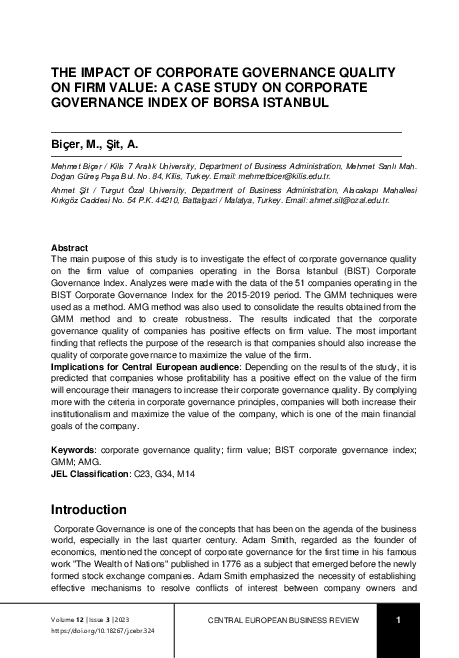 THE IMPACT OF CORPORATE GOVERNANCE QUALITY ON FIRM VALUE: A CASE STUDY ON CORPORATE GOVERNANCE INDEX OF BORSA ISTANBUL

Biçer, M., Şit, A.

Mehmet Biçer / Kilis 7 Aralık University, Department of Business Administration, Mehmet Sanlı Mah. Doğan Güreş Paşa Bul. No. 84, Kilis, Turkey. Email: mehmetbicer@kilis.edu.tr.

Ahmet Şit / Turgut Özal University, Department of Business Administration, Alacakapı Mahallesi Kırkgöz Caddesi No. 54 P.K. 44210, Battalgazi / Malatya, Turkey. Email: ahmet.sit@ozal.edu.tr.

Abstract
The main purpose of this study is to investigate the effect of corporate governance quality on the firm value of companies operating in the Borsa Istanbul (BIST) Corporate Governance Index. Analyzes were made with the data of the 51 companies operating in the BIST Corporate Governance Index for the 2015-2019 period. The GMM techniques were used as a method. AMG method was also used to consolidate the results obtained from the GMM method and to create robustness. The results indicated that the corporate governance quality of companies has positive effects on firm value. The most important finding that reflects the purpose of the research is that companies should also increase the quality of corporate governance to maximize the value of the firm.
Implications for Central European audience: Depending on the results of the study, it is predicted that companies whose profitability has a positive effect on the value of the firm will encourage their managers to increase their corporate governance quality. By complying more with the criteria in corporate governance principles, companies will both increase their institutionalism and maximize the value of the company, which is one of the main financial goals of the company.

Keywords: corporate governance quality; firm value; BIST corporate governance index; GMM; AMG.
JEL Classification: C23, G34, M14

Introduction

Corporate Governance is one of the concepts that has been on the agenda of the business world, especially in the last quarter century. Adam Smith, regarded as the founder of economics, mentioned the concept of corporate governance for the first time in his famous work "The Wealth of Nations" published in 1776 as a subject that emerged before the newly formed stock exchange companies. Adam Smith emphasized the necessity of establishing effective mechanisms to resolve conflicts of interest between company owners and

Volume 12 | Issue 3 | 2023
https://doi.org/10.18267/j.cebr.324

CENTRAL EUROPEAN BUSINESS REVIEW

1